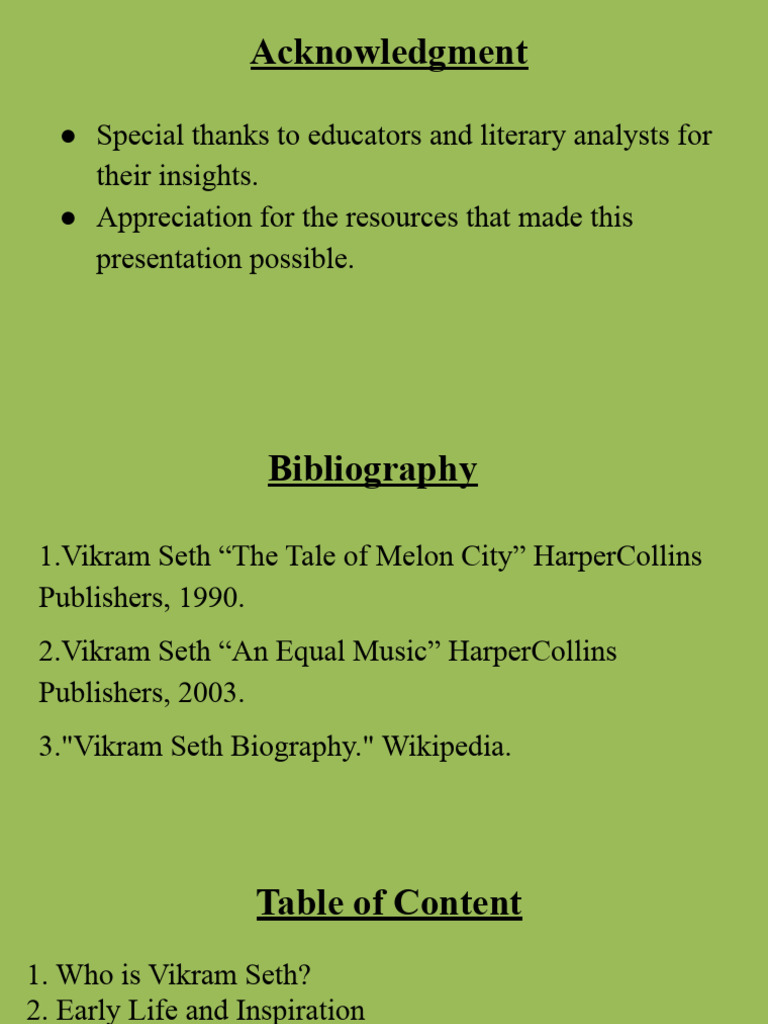 Acknowledgment

● Special thanks to educators and literary analysts for their insights.
● Appreciation for the resources that made this presentation possible.

Bibliography

1.Vikram Seth “The Tale of Melon City” HarperCollins Publishers, 1990.

2.Vikram Seth “An Equal Music” HarperCollins Publishers, 2003.

3."Vikram Seth Biography." Wikipedia.

Table of Content

1. Who is Vikram Seth?
2. Early Life and Inspiration